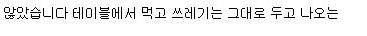 않았습니다 테이블에서 먹고 쓰레기는 그대로 두고 나오는